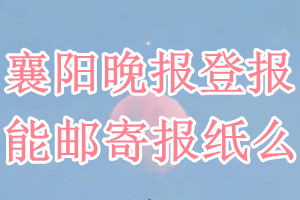 襄阳晚报登报
能邮寄报纸么